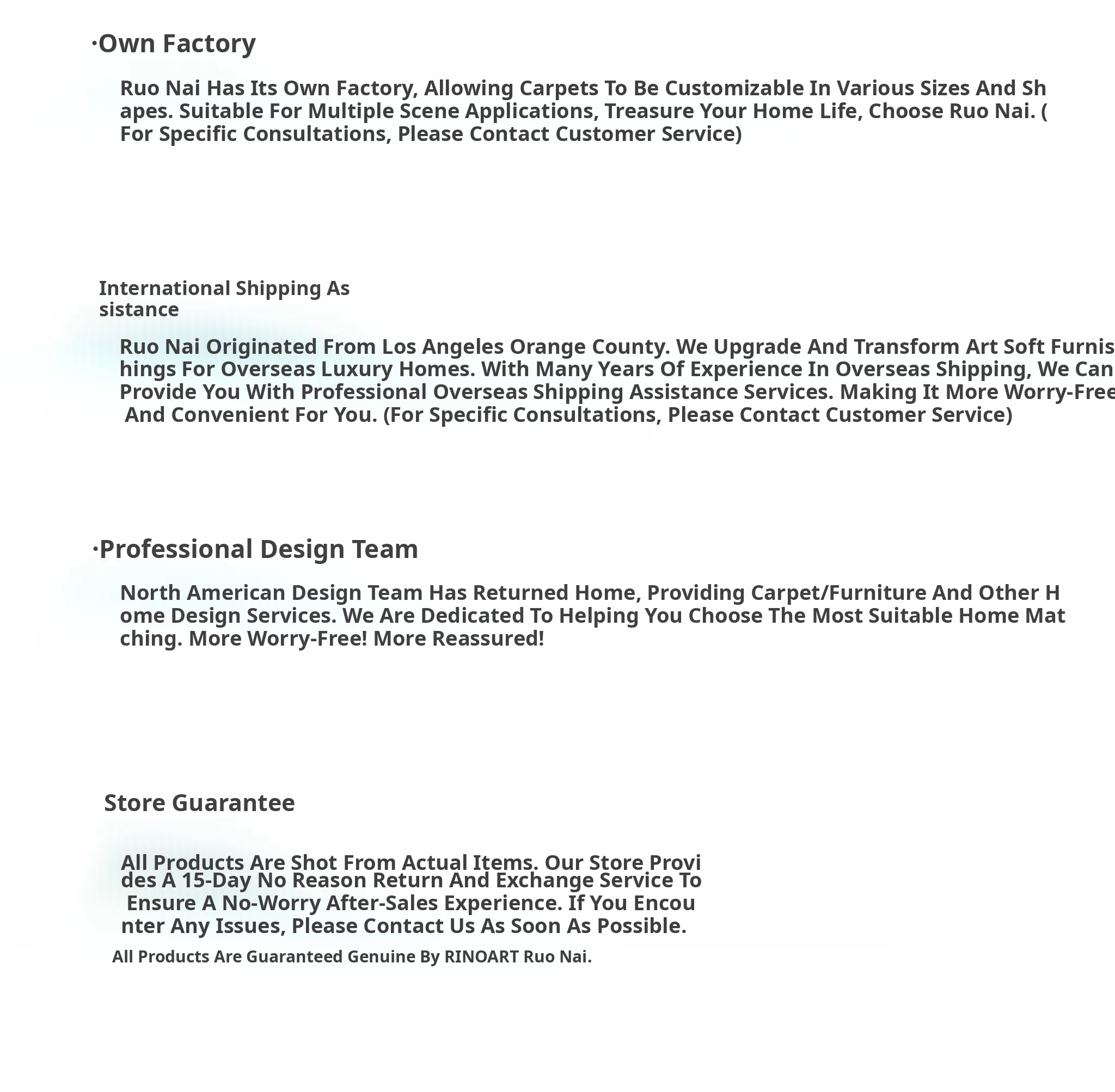 ·Own Factory

Ruo Nai Has Its Own Factory, Allowing Carpets To Be Customizable In Various Sizes And Shapes. Suitable For Multiple Scene Applications, Treasure Your Home Life, Choose Ruo Nai. (For Specific Consultations, Please Contact Customer Service)

International Shipping Assistance

Ruo Nai Originated From Los Angeles Orange County. We Upgrade And Transform Art Soft Furnishings For Overseas Luxury Homes. With Many Years Of Experience In Overseas Shipping, We Can Provide You With Professional Overseas Shipping Assistance Services. Making It More Worry-Free And Convenient For You. (For Specific Consultations, Please Contact Customer Service)

·Professional Design Team

North American Design Team Has Returned Home, Providing Carpet/Furniture And Other Home Design Services. We Are Dedicated To Helping You Choose The Most Suitable Home Matching. More Worry-Free! More Reassured!

Store Guarantee

All Products Are Shot From Actual Items. Our Store Provides A 15-Day No Reason Return And Exchange Service To Ensure A No-Worry After-Sales Experience. If You Encounter Any Issues, Please Contact Us As Soon As Possible.

All Products Are Guaranteed Genuine By RINOART Ruo Nai.